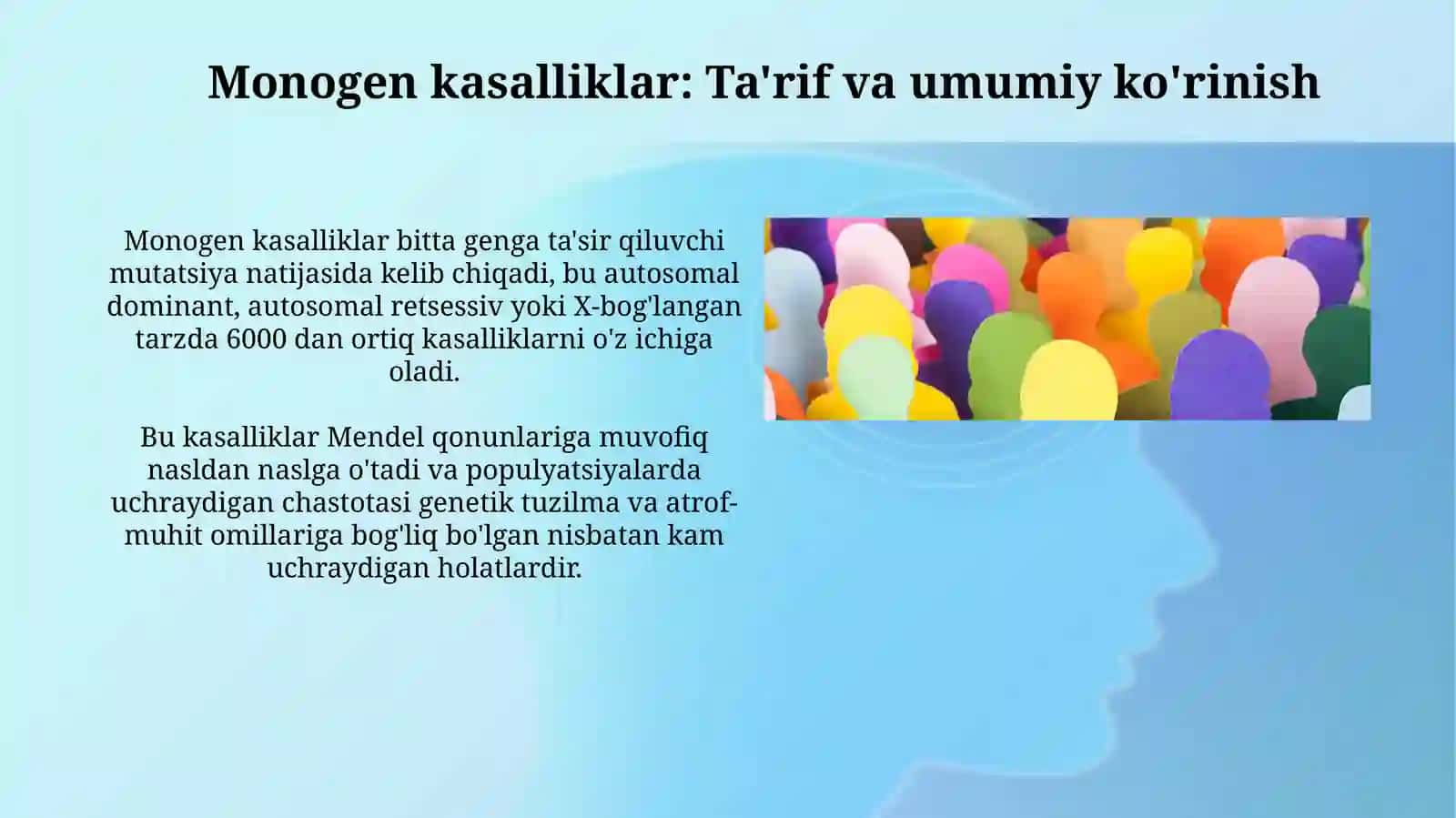 Monogen kasalliklar: Ta'rif va umumiy ko'rinish

Monogen kasalliklar bitta genga ta'sir qiluvchi mutatsiya natijasida kelib chiqadi, bu autosomal dominant, autosomal retsessiv yoki X-bog'langan tarzda 6000 dan ortiq kasalliklarni o'z ichiga oladi.

Bu kasalliklar Mendel qonunlariga muvofiq nasldan naslga o'tadi va populyatsiyalarda uchraydigan chastotasi genetik tuzilma va atrof-muhit omillariga bog'liq bo'lgan nisbatan kam uchraydigan holatlardir.